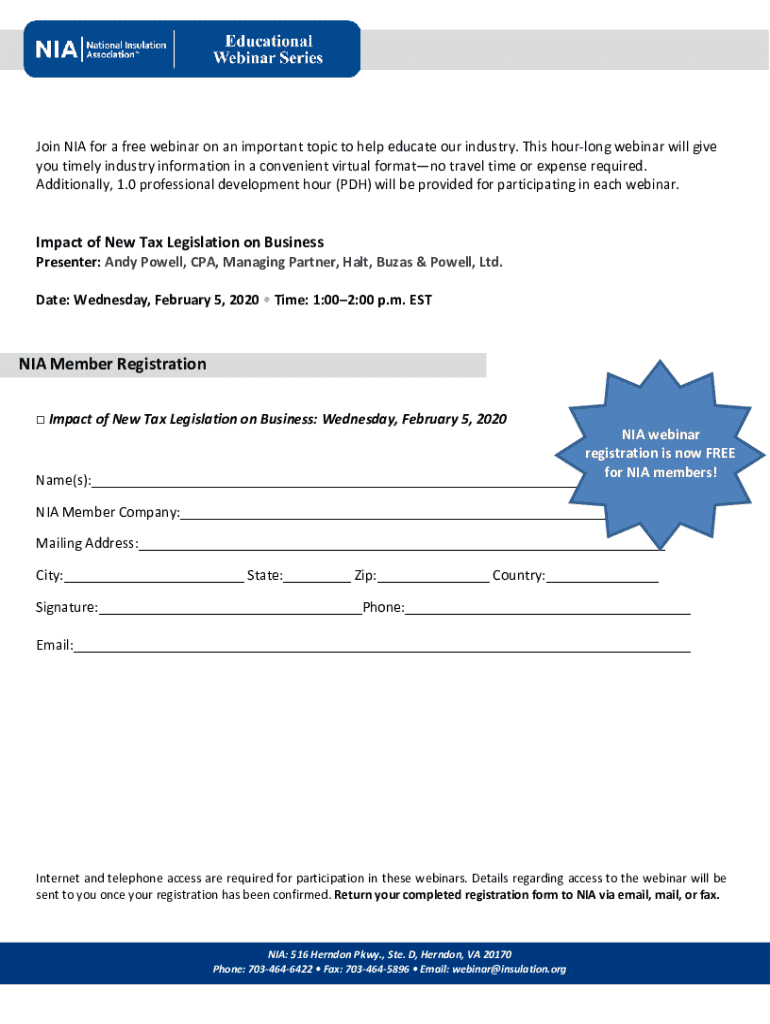 NIA National Insulation Association™

Educational Webinar Series

Join NIA for a free webinar on an important topic to help educate our industry. This hour-long webinar will give you timely industry information in a convenient virtual format—no travel time or expense required. Additionally, 1.0 professional development hour (PDH) will be provided for participating in each webinar.

Impact of New Tax Legislation on Business
Presenter: Andy Powell, CPA, Managing Partner, Halt, Buzas & Powell, Ltd.

Date: Wednesday, February 5, 2020 • Time: 1:00–2:00 p.m. EST

NIA Member Registration

□ Impact of New Tax Legislation on Business: Wednesday, February 5, 2020

NIA webinar registration is now FREE for NIA members!

Name(s):

NIA Member Company:

Mailing Address:

City: State: Zip: Country:

Signature: Phone:

Email:

Internet and telephone access are required for participation in these webinars. Details regarding access to the webinar will be sent to you once your registration has been confirmed. Return your completed registration form to NIA via email, mail, or fax.

NIA: 516 Herndon Pkwy., Ste. D, Herndon, VA 20170
Phone: 703-464-6422 • Fax: 703-464-5896 • Email: webinar@insulation.org